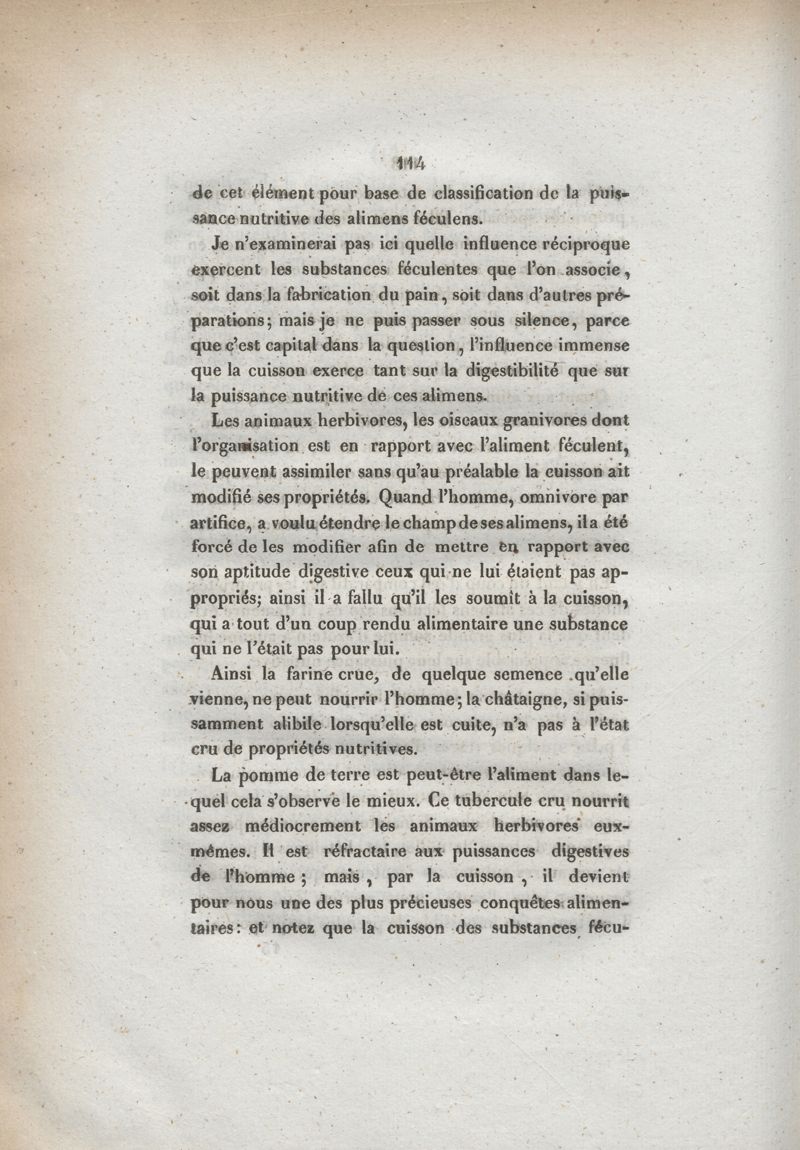 114

de cet élément pour base de classification de la puissance nutritive des alimens féculens.

Je n'examinerai pas ici quelle influence réciproque exercent les substances féculentes que l'on associe, soit dans la fabrication du pain, soit dans d'autres préparations; mais je ne puis passer sous silence, parce que c'est capital dans la question, l'influence immense que la cuisson exerce tant sur la digestibilité que sur la puissance nutritive de ces alimens.

Les animaux herbivores, les oiseaux granivores dont l'organisation est en rapport avec l'aliment féculent, le peuvent assimiler sans qu'au préalable la cuisson ait modifié ses propriétés. Quand l'homme, omnivore par artifice, a voulu étendre le champ de ses alimens, il a été forcé de les modifier afin de mettre en rapport avec son aptitude digestive ceux qui ne lui étaient pas appropriés; ainsi il a fallu qu'il les soumît à la cuisson, qui a tout d'un coup rendu alimentaire une substance qui ne l'était pas pour lui.

Ainsi la farine crue, de quelque semence qu'elle vienne, ne peut nourrir l'homme; la châtaigne, si puissamment alibile lorsqu'elle est cuite, n'a pas à l'état cru de propriétés nutritives.

La pomme de terre est peut-être l'aliment dans lequel cela s'observe le mieux. Ce tubercule cru nourrit assez médiocrement les animaux herbivores eux-mêmes. Il est réfractaire aux puissances digestives de l'homme; mais, par la cuisson, il devient pour nous une des plus précieuses conquêtes alimentaires: et notez que la cuisson des substances fécu-